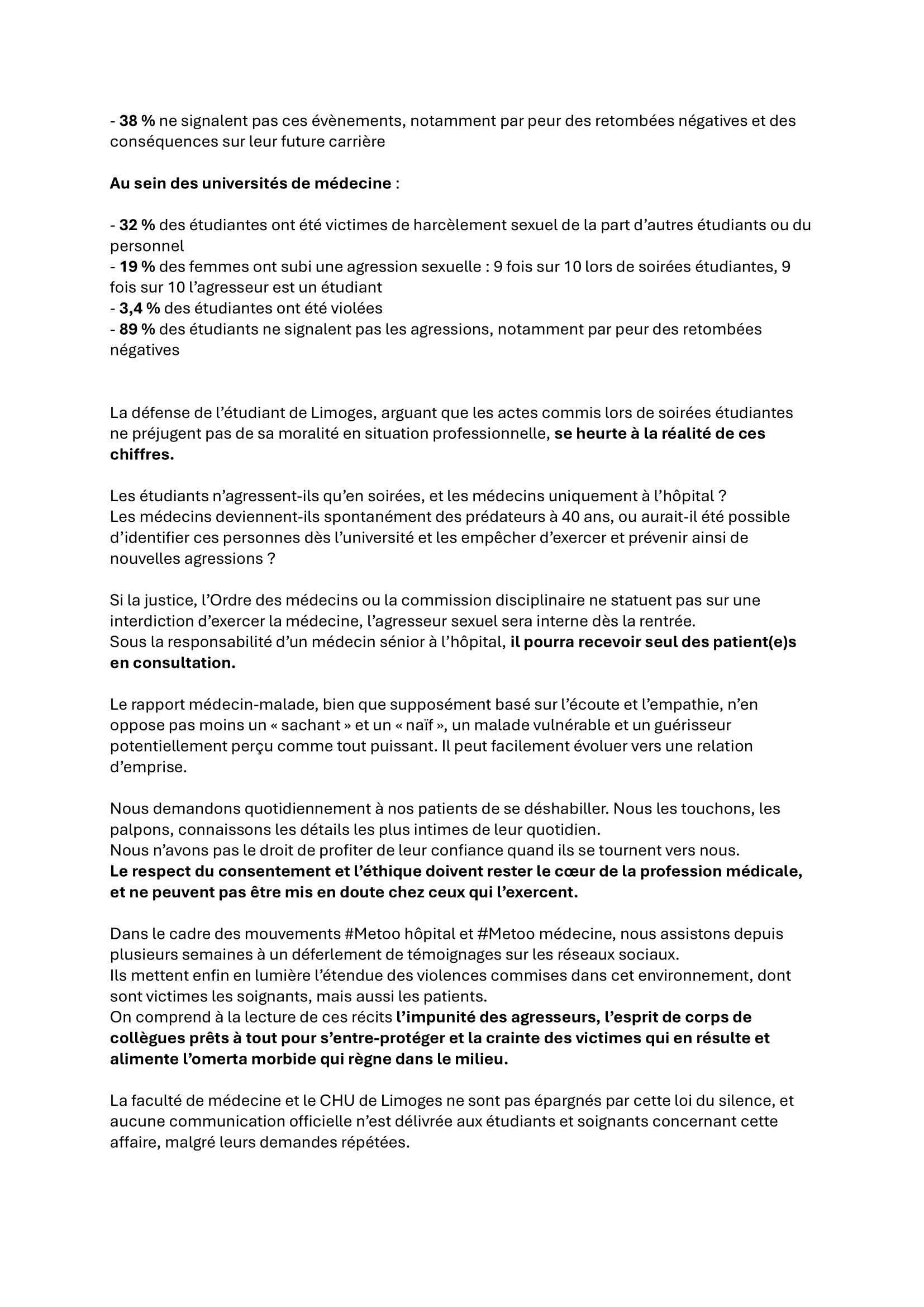 - 38 % ne signalent pas ces évènements, notamment par peur des retombées négatives et des conséquences sur leur future carrière

Au sein des universités de médecine :

- 32 % des étudiantes ont été victimes de harcèlement sexuel de la part d'autres étudiants ou du personnel
- 19 % des femmes ont subi une agression sexuelle : 9 fois sur 10 lors de soirées étudiantes, 9 fois sur 10 l'agresseur est un étudiant
- 3,4 % des étudiantes ont été violées
- 89 % des étudiants ne signalent pas les agressions, notamment par peur des retombées négatives

La défense de l'étudiant de Limoges, arguant que les actes commis lors de soirées étudiantes ne préjugent pas de sa moralité en situation professionnelle, se heurte à la réalité de ces chiffres.

Les étudiants n'agressent-ils qu'en soirées, et les médecins uniquement à l'hôpital ?
Les médecins deviennent-ils spontanément des prédateurs à 40 ans, ou aurait-il été possible d'identifier ces personnes dès l'université et les empêcher d'exercer et prévenir ainsi de nouvelles agressions ?

Si la justice, l'Ordre des médecins ou la commission disciplinaire ne statuent pas sur une interdiction d'exercer la médecine, l'agresseur sexuel sera interne dès la rentrée.
Sous la responsabilité d'un médecin sénior à l'hôpital, il pourra recevoir seul des patient(e)s en consultation.

Le rapport médecin-malade, bien que supposément basé sur l'écoute et l'empathie, n'en oppose pas moins un « sachant » et un « naïf », un malade vulnérable et un guérisseur potentiellement perçu comme tout puissant. Il peut facilement évoluer vers une relation d'emprise.

Nous demandons quotidiennement à nos patients de se déshabiller. Nous les touchons, les palpons, connaissons les détails les plus intimes de leur quotidien.
Nous n'avons pas le droit de profiter de leur confiance quand ils se tournent vers nous.
Le respect du consentement et l'éthique doivent rester le cœur de la profession médicale, et ne peuvent pas être mis en doute chez ceux qui l'exercent.

Dans le cadre des mouvements #Metoo hôpital et #Metoo médecine, nous assistons depuis plusieurs semaines à un déferlement de témoignages sur les réseaux sociaux.
Ils mettent enfin en lumière l'étendue des violences commises dans cet environnement, dont sont victimes les soignants, mais aussi les patients.
On comprend à la lecture de ces récits l'impunité des agresseurs, l'esprit de corps de collègues prêts à tout pour s'entre-protéger et la crainte des victimes qui en résulte et alimente l'omerta morbide qui règne dans le milieu.

La faculté de médecine et le CHU de Limoges ne sont pas épargnés par cette loi du silence, et aucune communication officielle n'est délivrée aux étudiants et soignants concernant cette affaire, malgré leurs demandes répétées.